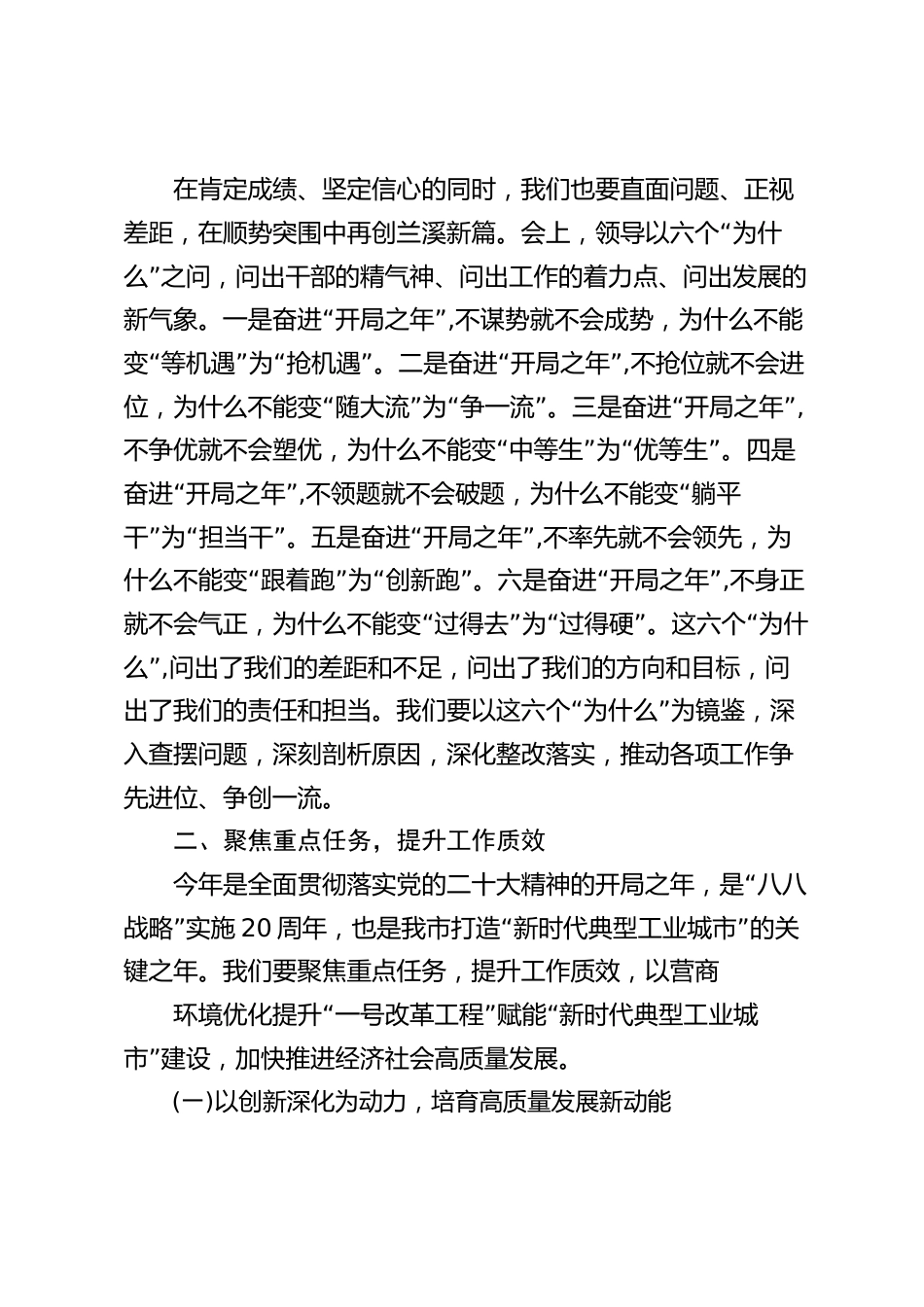 在肯定成绩、坚定信心的同时，我们也要直面问题、正视差距，在顺势突围中再创兰溪新篇。会上，领导以六个“为什么”之问，问出干部的精气神、问出工作的着力点、问出发展的新气象。一是奋进“开局之年”,不谋势就不会成势，为什么不能变“等机遇”为“抢机遇”。二是奋进“开局之年”,不抢位就不会进位，为什么不能变“随大流”为“争一流”。三是奋进“开局之年”,不争优就不会塑优，为什么不能变“中等生”为“优等生”。四是奋进“开局之年”,不领题就不会破题，为什么不能变“躺平干”为“担当干”。五是奋进“开局之年”,不率先就不会领先，为什么不能变“跟着跑”为“创新跑”。六是奋进“开局之年”,不身正就不会气正，为什么不能变“过得去”为“过得硬”。这六个“为什么”,问出了我们的差距和不足，问出了我们的方向和目标，问出了我们的责任和担当。我们要以这六个“为什么”为镜鉴，深入查摆问题，深刻剖析原因，深化整改落实，推动各项工作争先进位、争创一流。

二、聚焦重点任务，提升工作质效

今年是全面贯彻落实党的二十大精神的开局之年，是“八八战略”实施20周年，也是我市打造“新时代典型工业城市”的关键之年。我们要聚焦重点任务，提升工作质效，以营商

环境优化提升“一号改革工程”赋能“新时代典型工业城市”建设，加快推进经济社会高质量发展。

(一)以创新深化为动力，培育高质量发展新动能